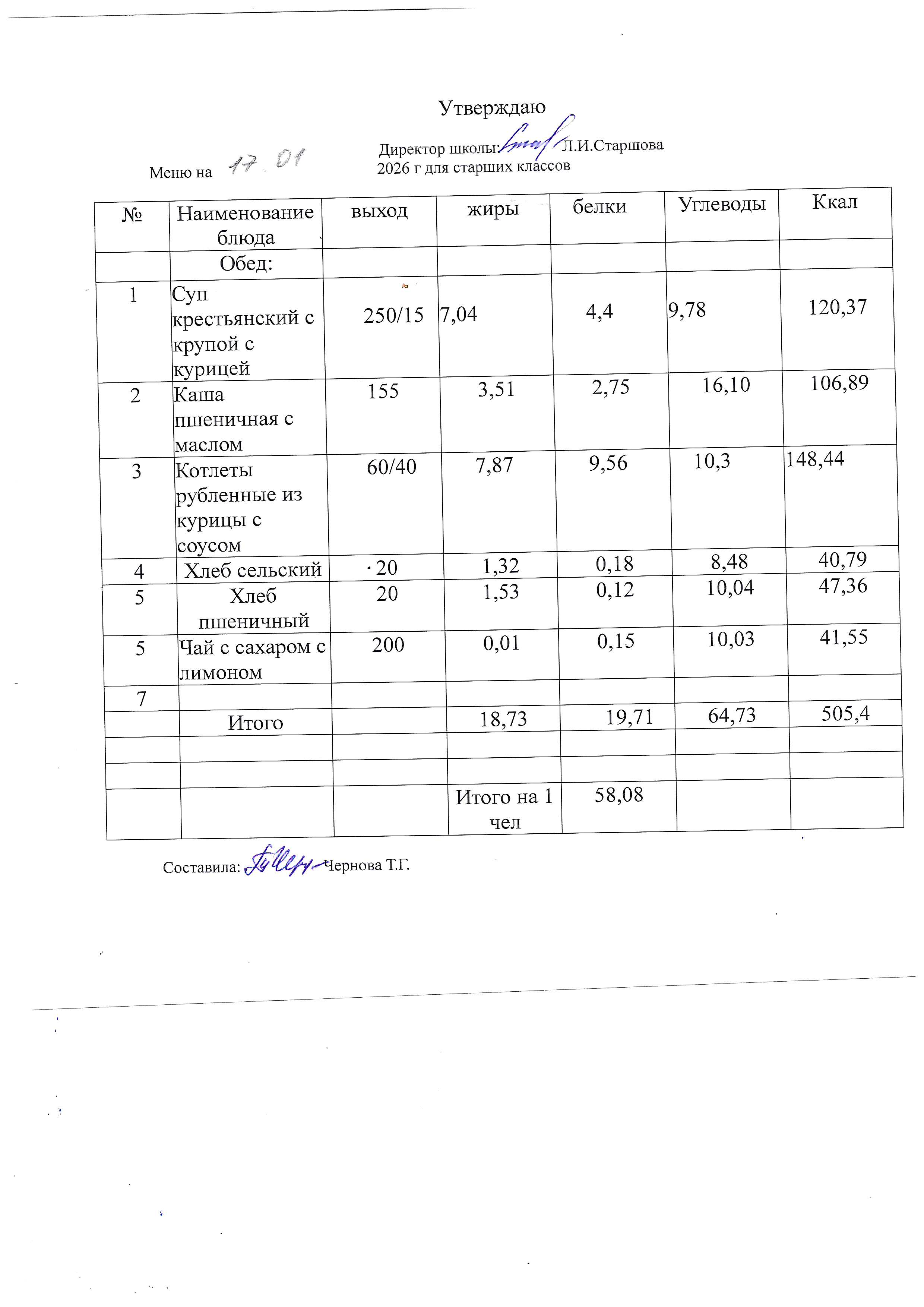 Утверждаю

Директор школы: Л.И.Старшова

Меню на 17.01 2026 г для старших классов

| № | Наименование блюда | выход | жиры | белки | Углеводы | Ккал |
|---|---|---|---|---|---|---|
| | Обед: | | | | | |
| 1 | Суп крестьянский с крупой с курицей | 250/15 | 7,04 | 4,4 | 9,78 | 120,37 |
| 2 | Каша пшеничная с маслом | 155 | 3,51 | 2,75 | 16,10 | 106,89 |
| 3 | Котлеты рубленные из курицы с соусом | 60/40 | 7,87 | 9,56 | 10,3 | 148,44 |
| 4 | Хлеб сельский | 20 | 1,32 | 0,18 | 8,48 | 40,79 |
| 5 | Хлеб пшеничный | 20 | 1,53 | 0,12 | 10,04 | 47,36 |
| 5 | Чай с сахаром с лимоном | 200 | 0,01 | 0,15 | 10,03 | 41,55 |
| 7 | | | | | | |
| | Итого | | 18,73 | 19,71 | 64,73 | 505,4 |
| | | | | | | |
| | | | | | | |
| | | | Итого на 1 чел | 58,08 | | |

Составила: Чернова Т.Г.